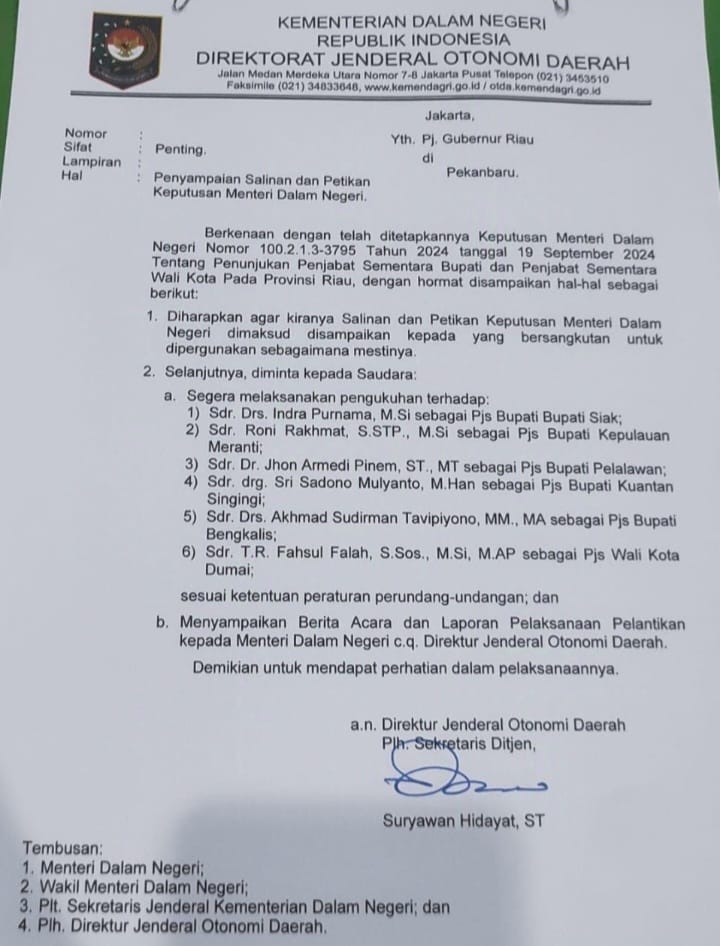 KEMENTERIAN DALAM NEGERI
REPUBLIK INDONESIA
DIREKTORAT JENDERAL OTONOMI DAERAH
Jalan Medan Merdeka Utara Nomor 7-8 Jakarta Pusat Telepon (021) 3453510
Faksimile (021) 34833646, www.kemendagri.go.id / otda.kemendagri.go.id

Jakarta,

Nomor :
Sifat : Penting.
Lampiran :
Hal : Penyampaian Salinan dan Petikan Keputusan Menteri Dalam Negeri.

Yth. Pj. Gubernur Riau
di
Pekanbaru.

Berkenaan dengan telah ditetapkannya Keputusan Menteri Dalam Negeri Nomor 100.2.1.3-3795 Tahun 2024 tanggal 19 September 2024 Tentang Penunjukan Penjabat Sementara Bupati dan Penjabat Sementara Wali Kota Pada Provinsi Riau, dengan hormat disampaikan hal-hal sebagai berikut:

1. Diharapkan agar kiranya Salinan dan Petikan Keputusan Menteri Dalam Negeri dimaksud disampaikan kepada yang bersangkutan untuk dipergunakan sebagaimana mestinya.

2. Selanjutnya, diminta kepada Saudara:

a. Segera melaksanakan pengukuhan terhadap:
1) Sdr. Drs. Indra Purnama, M.Si sebagai Pjs Bupati Bupati Siak;
2) Sdr. Roni Rakhmat, S.STP., M.Si sebagai Pjs Bupati Kepulauan Meranti;
3) Sdr. Dr. Jhon Armedi Pinem, ST., MT sebagai Pjs Bupati Pelalawan;
4) Sdr. drg. Sri Sadono Mulyanto, M.Han sebagai Pjs Bupati Kuantan Singingi;
5) Sdr. Drs. Akhmad Sudirman Tavipiyono, MM., MA sebagai Pjs Bupati Bengkalis;
6) Sdr. T.R. Fahsul Falah, S.Sos., M.Si, M.AP sebagai Pjs Wali Kota Dumai;

sesuai ketentuan peraturan perundang-undangan; dan

b. Menyampaikan Berita Acara dan Laporan Pelaksanaan Pelantikan kepada Menteri Dalam Negeri c.q. Direktur Jenderal Otonomi Daerah.

Demikian untuk mendapat perhatian dalam pelaksanaannya.

a.n. Direktur Jenderal Otonomi Daerah
Plh. Sekretaris Ditjen,

Suryawan Hidayat, ST

Tembusan:
1. Menteri Dalam Negeri;
2. Wakil Menteri Dalam Negeri;
3. Plt. Sekretaris Jenderal Kementerian Dalam Negeri; dan
4. Plh. Direktur Jenderal Otonomi Daerah.